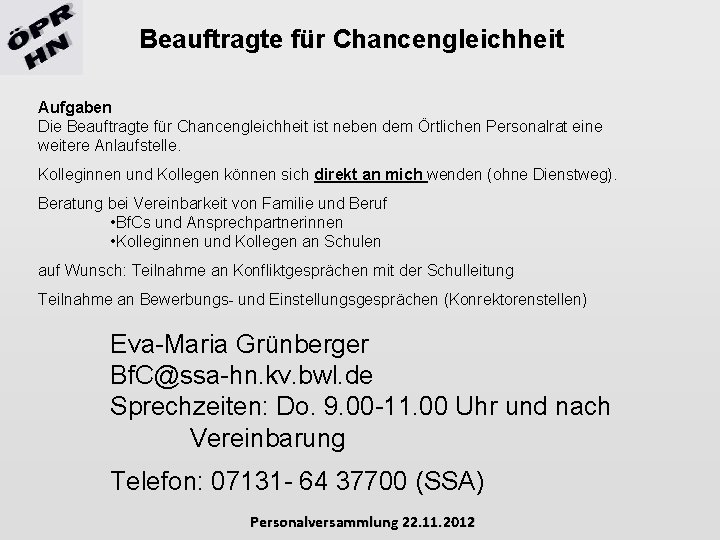 ÖPR
HN

Beauftragte für Chancengleichheit

Aufgaben
Die Beauftragte für Chancengleichheit ist neben dem Örtlichen Personalrat eine weitere Anlaufstelle.

Kolleginnen und Kollegen können sich direkt an mich wenden (ohne Dienstweg).

Beratung bei Vereinbarkeit von Familie und Beruf
• BfCs und Ansprechpartnerinnen
• Kolleginnen und Kollegen an Schulen

auf Wunsch: Teilnahme an Konfliktgesprächen mit der Schulleitung

Teilnahme an Bewerbungs- und Einstellungsgesprächen (Konrektorenstellen)

Eva-Maria Grünberger
BfC@ssa-hn.kv.bwl.de
Sprechzeiten: Do. 9.00-11.00 Uhr und nach Vereinbarung

Telefon: 07131- 64 37700 (SSA)

Personalversammlung 22.11.2012